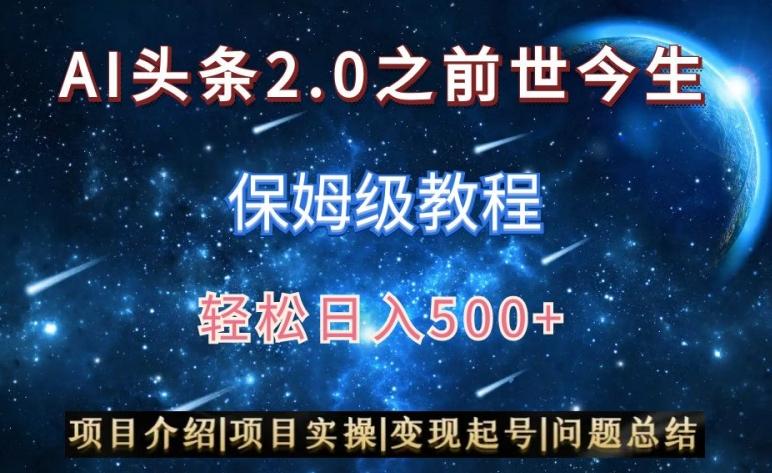 AI头条2.0之前世今生

保姆级教程

轻松日入500+

项目介绍|项目实操|变现起号|问题总结